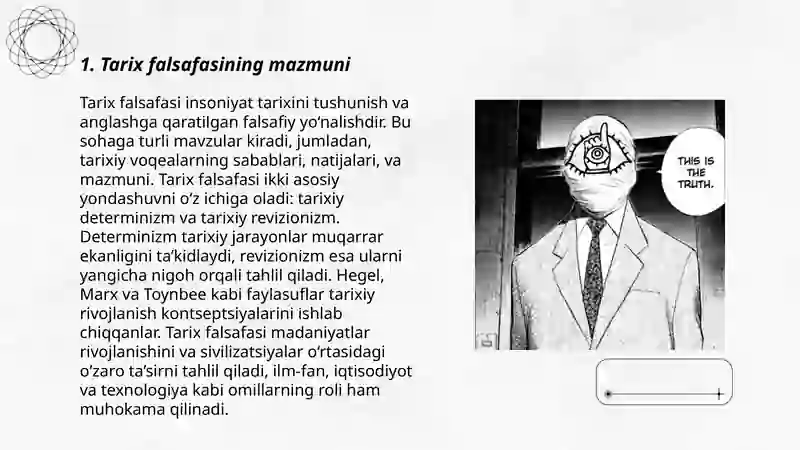 1. Tarix falsafasining mazmuni

Tarix falsafasi insoniyat tarixini tushunish va anglashga qaratilgan falsafiy yo'nalishdir. Bu sohaga turli mavzular kiradi, jumladan, tarixiy voqealarning sabablari, natijalari, va mazmuni. Tarix falsafasi ikki asosiy yondashuvni o'z ichiga oladi: tarixiy determinizm va tarixiy revizionizm. Determinizm tarixiy jarayonlar muqarrar ekanligini ta'kidlaydi, revizionizm esa ularni yangicha nigoh orqali tahlil qiladi. Hegel, Marx va Toynbee kabi faylasuflar tarixiy rivojlanish kontseptsiyalarini ishlab chiqqanlar. Tarix falsafasi madaniyatlar rivojlanishini va sivilizatsiyalar o'rtasidagi o'zaro ta'sirni tahlil qiladi, ilm-fan, iqtisodiyot va texnologiya kabi omillarning roli ham muhokama qilinadi.

THIS IS THE TRUTH.